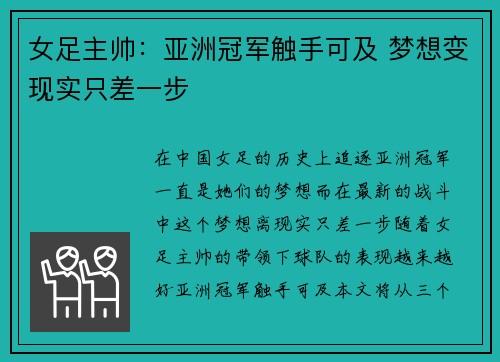 女足主帅：亚洲冠军触手可及 梦想变现实只差一步

在中国女足的历史上追逐亚洲冠军一直是她们的梦想而在最新的战斗中这个梦想离现实只差一步随着女足主帅的带领下球队的表现越来越好亚洲冠军触手可及本文将从三个